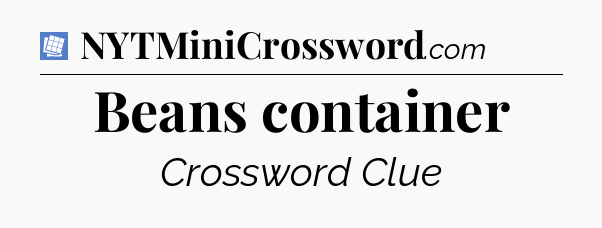 NYTMiniCrossword.com

Beans container

Crossword Clue